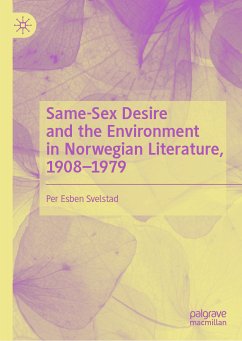 Same-Sex Desire and the Environment in Norwegian Literature, 1908–1979

Per Esben Svelstad

palgrave macmillan